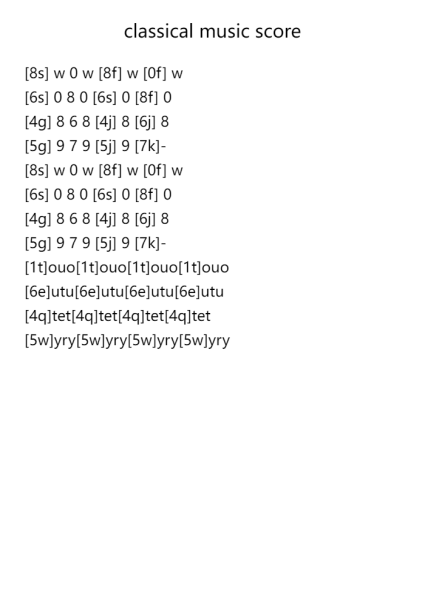 classical music score

[8s] w 0 w [8f] w [0f] w
[6s] 0 8 0 [6s] 0 [8f] 0
[4g] 8 6 8 [4j] 8 [6j] 8
[5g] 9 7 9 [5j] 9 [7k]-
[8s] w 0 w [8f] w [0f] w
[6s] 0 8 0 [6s] 0 [8f] 0
[4g] 8 6 8 [4j] 8 [6j] 8
[5g] 9 7 9 [5j] 9 [7k]-
[1t]ouo[1t]ouo[1t]ouo[1t]ouo
[6e]utu[6e]utu[6e]utu[6e]utu
[4q]tet[4q]tet[4q]tet[4q]tet
[5w]yry[5w]yry[5w]yry[5w]yry